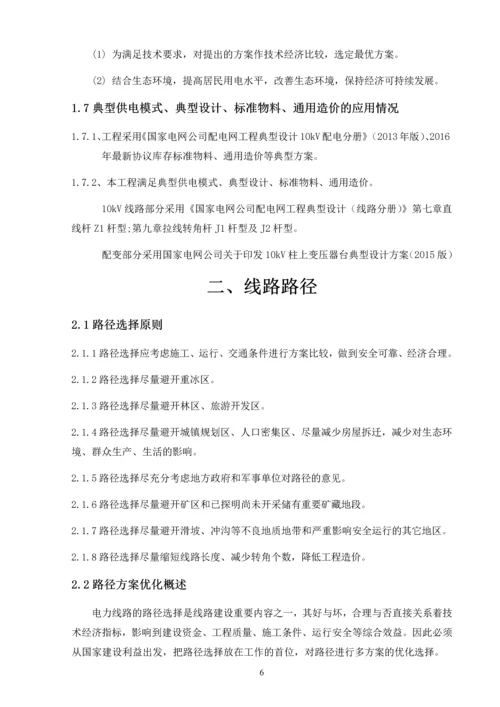 (1) 为满足技术要求，对提出的方案作技术经济比较，选定最优方案。

(2) 结合生态环境，提高居民用电水平，改善生态环境，保持经济可持续发展。

1.7 典型供电模式、典型设计、标准物料、通用造价的应用情况

1.7.1、工程采用《国家电网公司配电网工程典型设计 10kV 配电分册》(2013 年版)、2016 年最新协议库存标准物料、通用造价等典型方案。

1.7.2、本工程满足典型供电模式、典型设计、标准物料、通用造价。

10kV 线路部分采用《国家电网公司配电网工程典型设计（线路分册）》第七章直线杆 Z1 杆型;第九章拉线转角杆 J1 杆型及 J2 杆型。

配变部分采用国家电网公司关于印发 10kV 柱上变压器台典型设计方案(2015 版)

二、线路路径

2.1 路径选择原则

2.1.1 路径选择应考虑施工、运行、交通条件进行方案比较，做到安全可靠、经济合理。

2.1.2 路径选择尽量避开重冰区。

2.1.3 路径选择尽量避开林区、旅游开发区。

2.1.4 路径选择尽量避开城镇规划区、人口密集区、尽量减少房屋拆迁，减少对生态环境、群众生产、生活的影响。

2.1.5 路径选择尽充分考虑地方政府和军事单位对路径的意见。

2.1.6 路径选择尽量避开矿区和已探明尚未开采储有重要矿藏地段。

2.1.7 路径选择尽量避开滑坡、冲沟等不良地质地带和严重影响安全运行的其它地区。

2.1.8 路径选择尽量缩短线路长度、减少转角个数，降低工程造价。

2.2 路径方案优化概述

电力线路的路径选择是线路建设重要内容之一，其好与坏，合理与否直接关系着技术经济指标，影响到建设资金、工程质量、施工条件、运行安全等综合效益。因此必须从国家建设利益出发，把路径选择放在工作的首位，对路径进行多方案的优化选择。

6